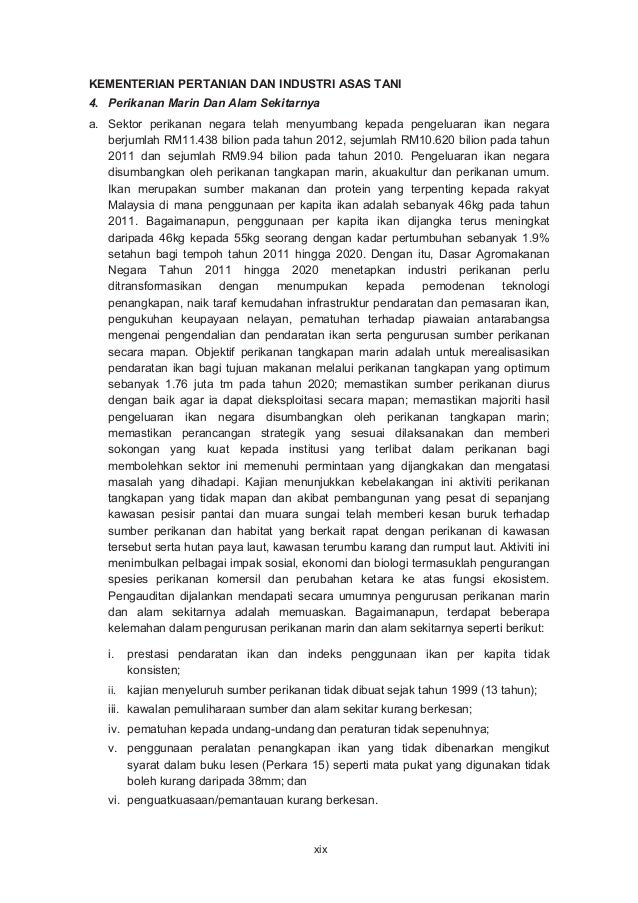 KEMENTERIAN PERTANIAN DAN INDUSTRI ASAS TANI

4. Perikanan Marin Dan Alam Sekitarnya

a. Sektor perikanan negara telah menyumbang kepada pengeluaran ikan negara berjumlah RM11.438 bilion pada tahun 2012, sejumlah RM10.620 bilion pada tahun 2011 dan sejumlah RM9.94 bilion pada tahun 2010. Pengeluaran ikan negara disumbangkan oleh perikanan tangkapan marin, akuakultur dan perikanan umum. Ikan merupakan sumber makanan dan protein yang terpenting kepada rakyat Malaysia di mana penggunaan per kapita ikan adalah sebanyak 46kg pada tahun 2011. Bagaimanapun, penggunaan per kapita ikan dijangka terus meningkat daripada 46kg kepada 55kg seorang dengan kadar pertumbuhan sebanyak 1.9% setahun bagi tempoh tahun 2011 hingga 2020. Dengan itu, Dasar Agromakanan Negara Tahun 2011 hingga 2020 menetapkan industri perikanan perlu ditransformasikan dengan menumpukan kepada pemodenan teknologi penangkapan, naik taraf kemudahan infrastruktur pendaratan dan pemasaran ikan, pengukuhan keupayaan nelayan, pematuhan terhadap piawaian antarabangsa mengenai pengendalian dan pendaratan ikan serta pengurusan sumber perikanan secara mapan. Objektif perikanan tangkapan marin adalah untuk merealisasikan pendaratan ikan bagi tujuan makanan melalui perikanan tangkapan yang optimum sebanyak 1.76 juta tm pada tahun 2020; memastikan sumber perikanan diurus dengan baik agar ia dapat dieksploitasi secara mapan; memastikan majoriti hasil pengeluaran ikan negara disumbangkan oleh perikanan tangkapan marin; memastikan perancangan strategik yang sesuai dilaksanakan dan memberi sokongan yang kuat kepada institusi yang terlibat dalam perikanan bagi membolehkan sektor ini memenuhi permintaan yang dijangkakan dan mengatasi masalah yang dihadapi. Kajian menunjukkan kebelakangan ini aktiviti perikanan tangkapan yang tidak mapan dan akibat pembangunan yang pesat di sepanjang kawasan pesisir pantai dan muara sungai telah memberi kesan buruk terhadap sumber perikanan dan habitat yang berkait rapat dengan perikanan di kawasan tersebut serta hutan paya laut, kawasan terumbu karang dan rumput laut. Aktiviti ini menimbulkan pelbagai impak sosial, ekonomi dan biologi termasuklah pengurangan spesies perikanan komersil dan perubahan ketara ke atas fungsi ekosistem. Pengauditan dijalankan mendapati secara umumnya pengurusan perikanan marin dan alam sekitarnya adalah memuaskan. Bagaimanapun, terdapat beberapa kelemahan dalam pengurusan perikanan marin dan alam sekitarnya seperti berikut:

i. prestasi pendaratan ikan dan indeks penggunaan ikan per kapita tidak konsisten;
ii. kajian menyeluruh sumber perikanan tidak dibuat sejak tahun 1999 (13 tahun);
iii. kawalan pemuliharaan sumber dan alam sekitar kurang berkesan;
iv. pematuhan kepada undang-undang dan peraturan tidak sepenuhnya;
v. penggunaan peralatan penangkapan ikan yang tidak dibenarkan mengikut syarat dalam buku lesen (Perkara 15) seperti mata pukat yang digunakan tidak boleh kurang daripada 38mm; dan
vi. penguatkuasaan/pemantauan kurang berkesan.

xix